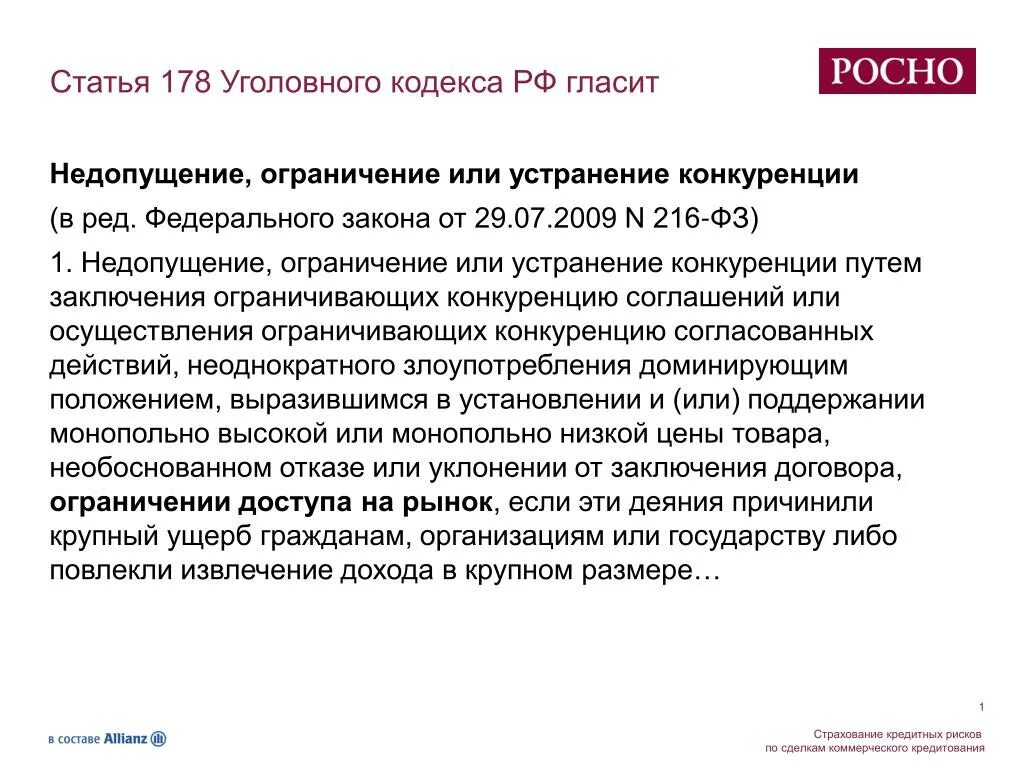 Статья 178 Уголовного кодекса РФ гласит

РОСНО

Недопущение, ограничение или устранение конкуренции

(в ред. Федерального закона от 29.07.2009 N 216-ФЗ)

1. Недопущение, ограничение или устранение конкуренции путем заключения ограничивающих конкуренцию соглашений или осуществления ограничивающих конкуренцию согласованных действий, неоднократного злоупотребления доминирующим положением, выразившимся в установлении и (или) поддержании монопольно высокой или монопольно низкой цены товара, необоснованном отказе или уклонении от заключения договора, ограничении доступа на рынок, если эти деяния причинили крупный ущерб гражданам, организациям или государству либо повлекли извлечение дохода в крупном размере…

1

в составе Allianz

Страхование кредитных рисков по сделкам коммерческого кредитования